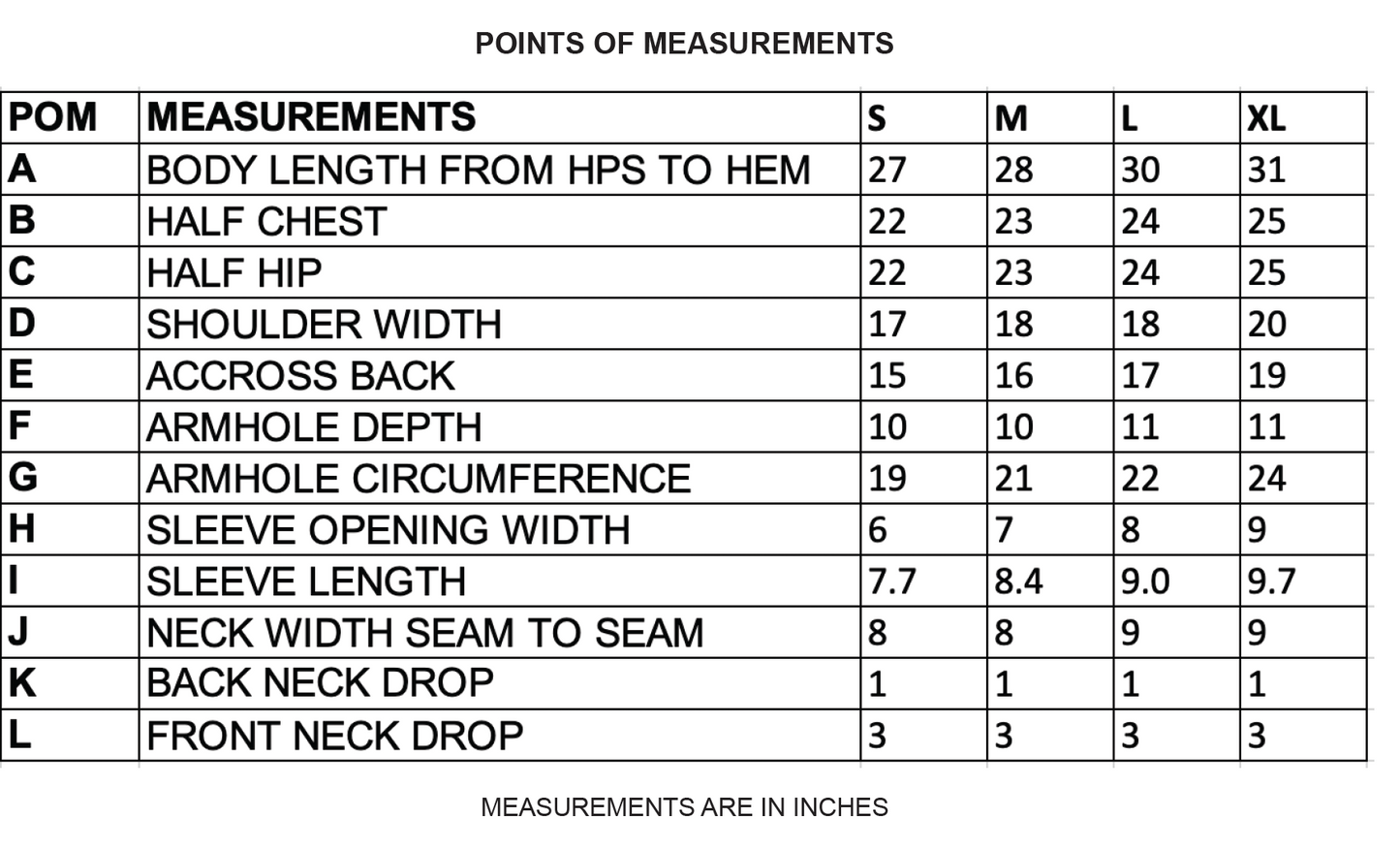 POINTS OF MEASUREMENTS

| POM | MEASUREMENTS | S | M | L | XL |
|---|---|---|---|---|---|
| A | BODY LENGTH FROM HPS TO HEM | 27 | 28 | 30 | 31 |
| B | HALF CHEST | 22 | 23 | 24 | 25 |
| C | HALF HIP | 22 | 23 | 24 | 25 |
| D | SHOULDER WIDTH | 17 | 18 | 18 | 20 |
| E | ACCROSS BACK | 15 | 16 | 17 | 19 |
| F | ARMHOLE DEPTH | 10 | 10 | 11 | 11 |
| G | ARMHOLE CIRCUMFERENCE | 19 | 21 | 22 | 24 |
| H | SLEEVE OPENING WIDTH | 6 | 7 | 8 | 9 |
| I | SLEEVE LENGTH | 7.7 | 8.4 | 9.0 | 9.7 |
| J | NECK WIDTH SEAM TO SEAM | 8 | 8 | 9 | 9 |
| K | BACK NECK DROP | 1 | 1 | 1 | 1 |
| L | FRONT NECK DROP | 3 | 3 | 3 | 3 |

MEASUREMENTS ARE IN INCHES